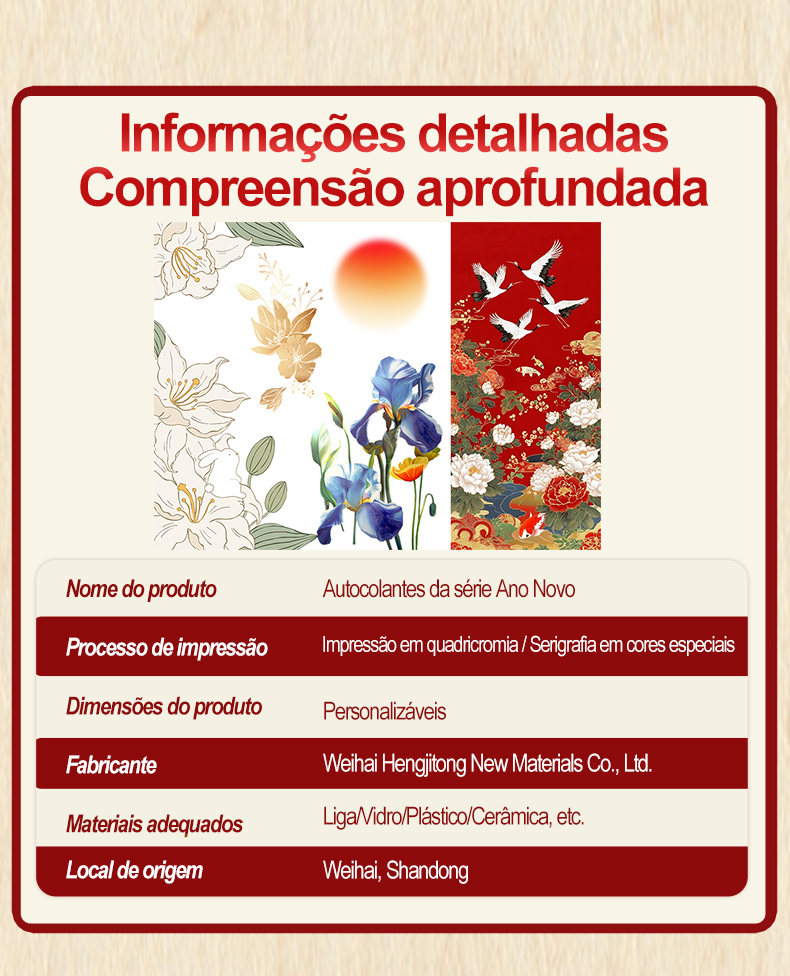 Informações detalhadas
Compreensão aprofundada

Nome do produto
Autocolantes da série Ano Novo

Processo de impressão
Impressão em quadricromia / Serigrafia em cores especiais

Dimensões do produto
Personalizáveis

Fabricante
Weihai Hengjitong New Materials Co., Ltd.

Materiais adequados
Liga/Vidro/Plástico/Cerâmica, etc.

Local de origem
Weihai, Shandong